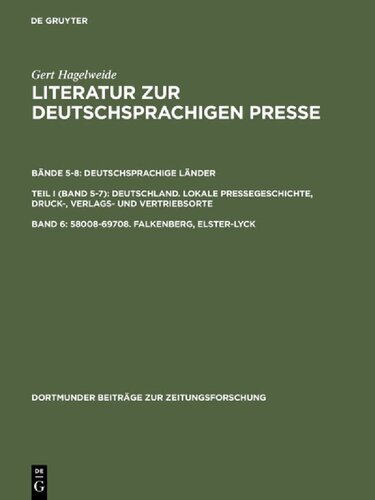 DE GRUYTER

Gert Hagelweide

LITERATUR ZUR DEUTSCHSPRACHIGEN PRESSE

BÄNDE 5-8: DEUTSCHSPRACHIGE LÄNDER

TEIL I (BAND 5-7): DEUTSCHLAND. LOKALE PRESSEGESCHICHTE, DRUCK-, VERLAGS- UND VERTRIEBSORTE

BAND 6: 58008-69708. FALKENBERG, ELSTER-LYCK

DORTMUNDER BEITRÄGE ZUR ZEITUNGSFORSCHUNG

DE
G